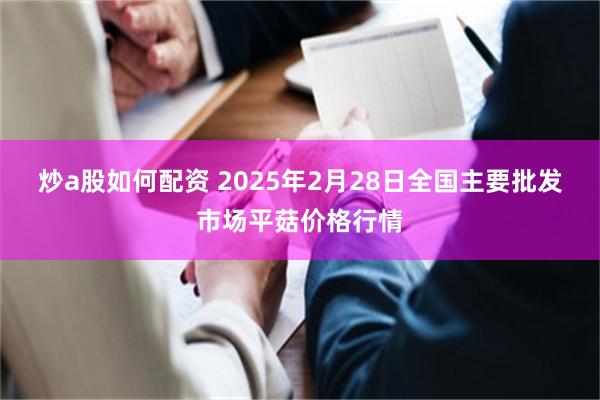 炒a股如何配资 2025年2月28日全国主要批发市场平菇价格行情